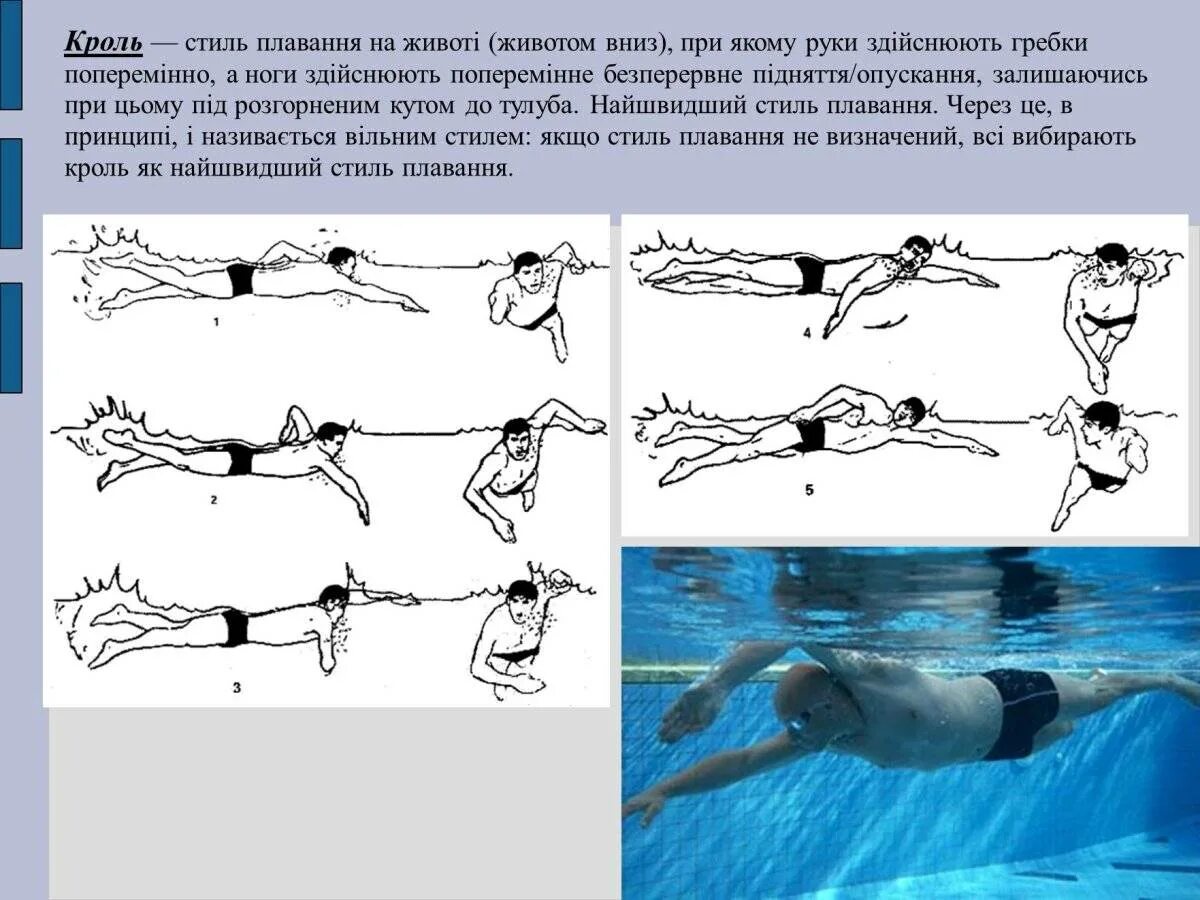 Кроль — стиль плавання на животі (животом вниз), при якому руки здійснюють гребки поперемінно, а ноги здійснюють поперемінне безперервне підняття/опускання, залишаючись при цьому під розгорненим кутом до тулуба. Найшвидший стиль плавання. Через це, в принципі, і називається вільним стилем: якщо стиль плавання не визначений, всі вибирають кроль як найшвидший стиль плавання.

1

2

3

4

5